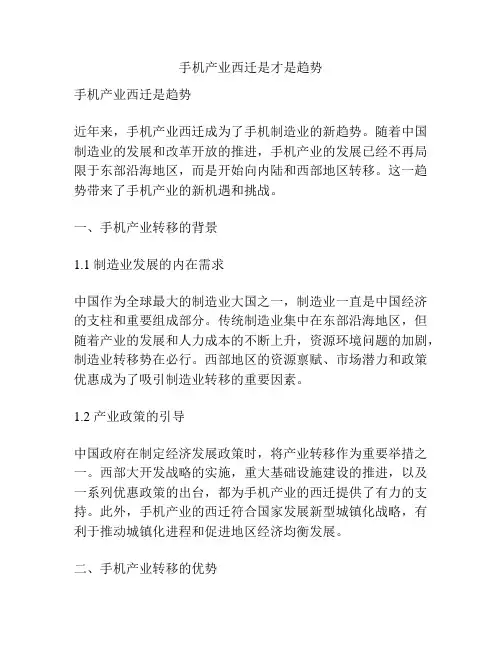 手机产业西迁是才是趋势

手机产业西迁是趋势

近年来，手机产业西迁成为了手机制造业的新趋势。随着中国制造业的发展和改革开放的推进，手机产业的发展已经不再局限于东部沿海地区，而是开始向内陆和西部地区转移。这一趋势带来了手机产业的新机遇和挑战。

一、手机产业转移的背景

1.1 制造业发展的内在需求

中国作为全球最大的制造业大国之一，制造业一直是中国经济的支柱和重要组成部分。传统制造业集中在东部沿海地区，但随着产业的发展和人力成本的不断上升，资源环境问题的加剧，制造业转移势在必行。西部地区的资源禀赋、市场潜力和政策优惠成为了吸引制造业转移的重要因素。

1.2 产业政策的引导

中国政府在制定经济发展政策时，将产业转移作为重要举措之一。西部大开发战略的实施，重大基础设施建设的推进，以及一系列优惠政策的出台，都为手机产业的西迁提供了有力的支持。此外，手机产业的西迁符合国家发展新型城镇化战略，有利于推动城镇化进程和促进地区经济均衡发展。

二、手机产业转移的优势